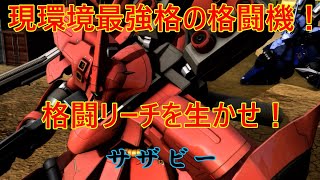 現環境最強格の格闘機！

格闘リーチを生かせ！

サザビー